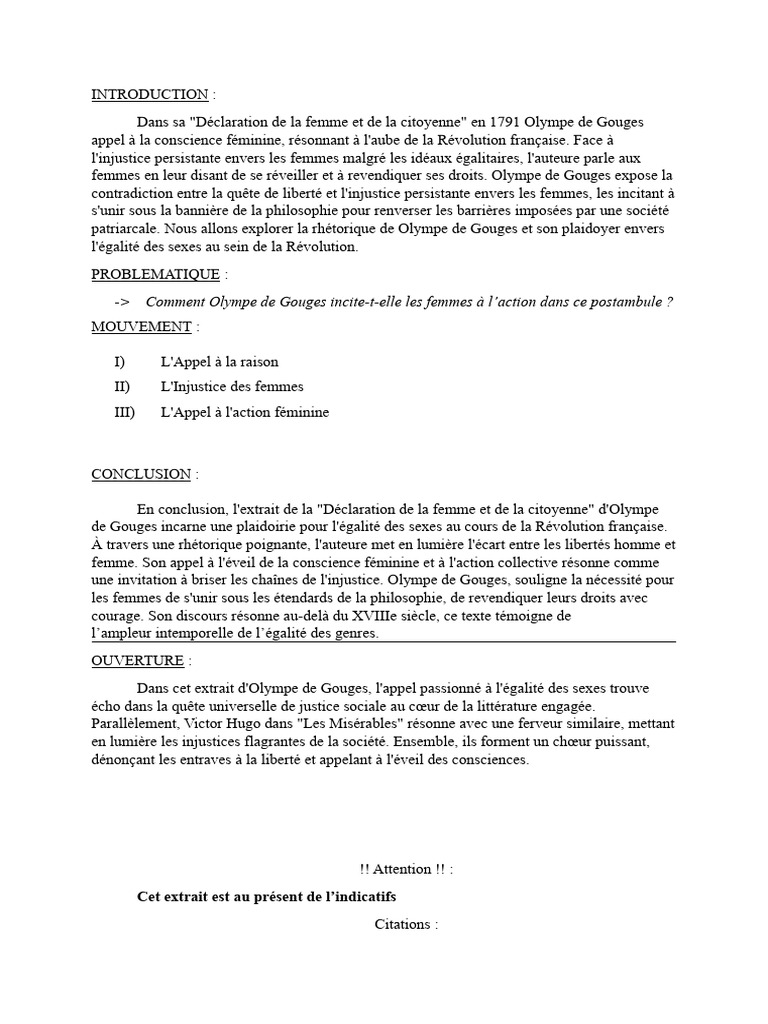 INTRODUCTION :

Dans sa "Déclaration de la femme et de la citoyenne" en 1791 Olympe de Gouges appel à la conscience féminine, résonnant à l'aube de la Révolution française. Face à l'injustice persistante envers les femmes malgré les idéaux égalitaires, l'auteure parle aux femmes en leur disant de se réveiller et à revendiquer ses droits. Olympe de Gouges expose la contradiction entre la quête de liberté et l'injustice persistante envers les femmes, les incitant à s'unir sous la bannière de la philosophie pour renverser les barrières imposées par une société patriarcale. Nous allons explorer la rhétorique de Olympe de Gouges et son plaidoyer envers l'égalité des sexes au sein de la Révolution.

PROBLEMATIQUE :

-> Comment Olympe de Gouges incite-t-elle les femmes à l'action dans ce postambule ?

MOUVEMENT :

I) L'Appel à la raison
II) L'Injustice des femmes
III) L'Appel à l'action féminine

CONCLUSION :

En conclusion, l'extrait de la "Déclaration de la femme et de la citoyenne" d'Olympe de Gouges incarne une plaidoirie pour l'égalité des sexes au cours de la Révolution française. À travers une rhétorique poignante, l'auteure met en lumière l'écart entre les libertés homme et femme. Son appel à l'éveil de la conscience féminine et à l'action collective résonne comme une invitation à briser les chaînes de l'injustice. Olympe de Gouges, souligne la nécessité pour les femmes de s'unir sous les étendards de la philosophie, de revendiquer leurs droits avec courage. Son discours résonne au-delà du XVIIIe siècle, ce texte témoigne de l'ampleur intemporelle de l'égalité des genres.

OUVERTURE :

Dans cet extrait d'Olympe de Gouges, l'appel passionné à l'égalité des sexes trouve écho dans la quête universelle de justice sociale au cœur de la littérature engagée. Parallèlement, Victor Hugo dans "Les Misérables" résonne avec une ferveur similaire, mettant en lumière les injustices flagrantes de la société. Ensemble, ils forment un chœur puissant, dénonçant les entraves à la liberté et appelant à l'éveil des consciences.

!! Attention !! :

Cet extrait est au présent de l'indicatifs

Citations :